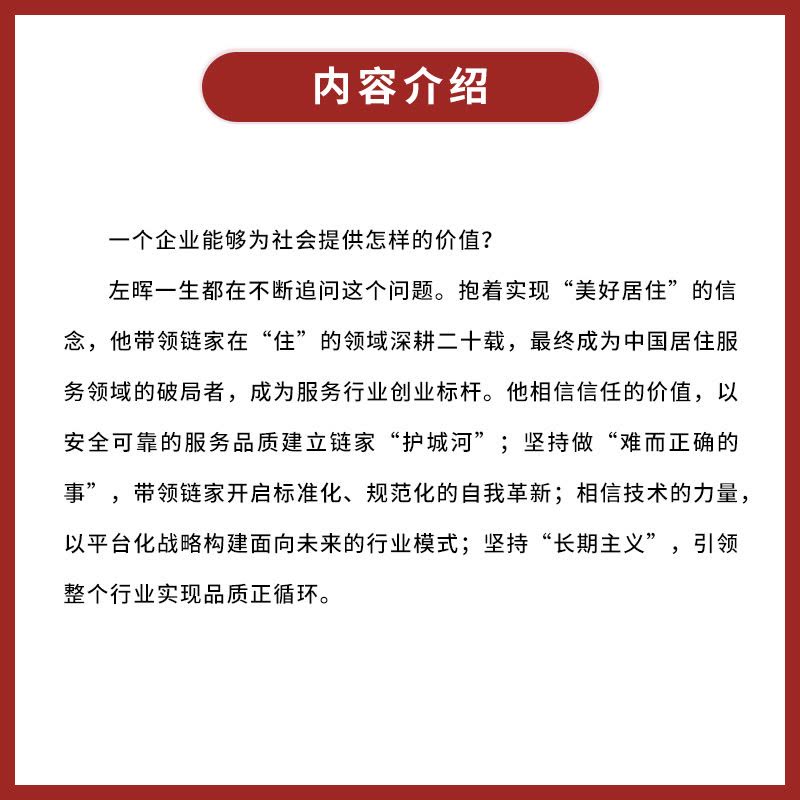 内容介绍

一个企业能够为社会提供怎样的价值？

左晖一生都在不断追问这个问题。抱着实现“美好居住”的信念，他带领链家在“住”的领域深耕二十载，最终成为中国居住服务领域的破局者，成为服务行业创业标杆。他相信信任的价值，以安全可靠的服务品质建立链家“护城河”；坚持做“难而正确的事”，带领链家开启标准化、规范化的自我革新；相信技术的力量，以平台化战略构建面向未来的行业模式；坚持“长期主义”，引领整个行业实现品质正循环。